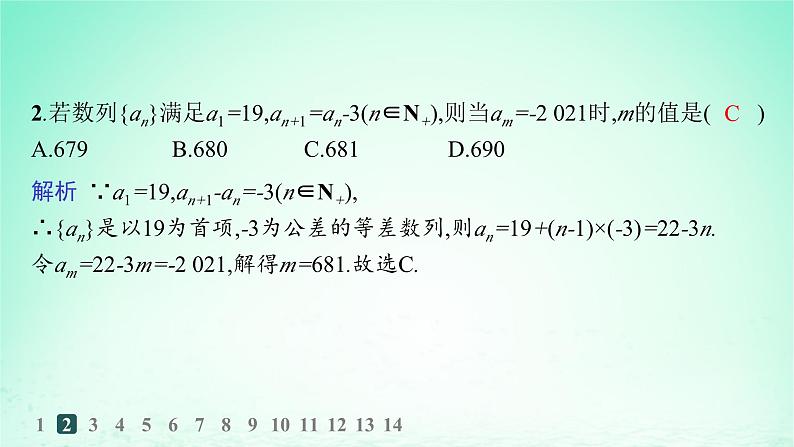 2.若数列$\{a_n\}$满足$a_1=19,a_{n+1}=a_n-3(n\in \mathbf{N}_+)$,则当$a_m=-2\ 021$时,$m$的值是( C )

A.679　　B.680　　C.681　　D.690

解析 $\because a_1=19,a_{n+1}-a_n=-3(n\in \mathbf{N}_+)$,

$\therefore \{a_n\}$是以19为首项,-3为公差的等差数列,则$a_n=19+(n-1)\times(-3)=22-3n$.

令$a_m=22-3m=-2\ 021$,解得$m=681$.故选C.

1 2 3 4 5 6 7 8 9 10 11 12 13 14